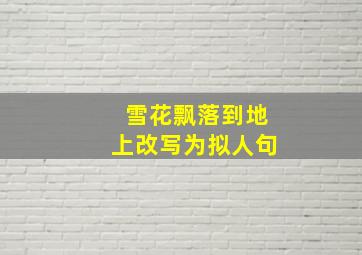 雪花飘落到地上改写为拟人句